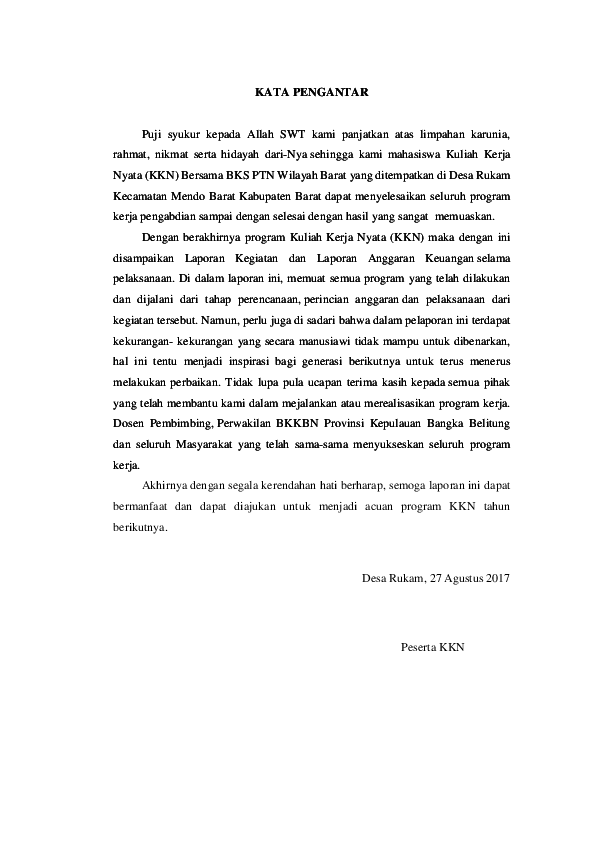 KATA PENGANTAR

Puji syukur kepada Allah SWT kami panjatkan atas limpahan karunia, rahmat, nikmat serta hidayah dari-Nya sehingga kami mahasiswa Kuliah Kerja Nyata (KKN) Bersama BKS PTN Wilayah Barat yang ditempatkan di Desa Rukam Kecamatan Mendo Barat Kabupaten Barat dapat menyelesaikan seluruh program kerja pengabdian sampai dengan selesai dengan hasil yang sangat memuaskan.

Dengan berakhirnya program Kuliah Kerja Nyata (KKN) maka dengan ini disampaikan Laporan Kegiatan dan Laporan Anggaran Keuangan selama pelaksanaan. Di dalam laporan ini, memuat semua program yang telah dilakukan dan dijalani dari tahap perencanaan, perincian anggaran dan pelaksanaan dari kegiatan tersebut. Namun, perlu juga di sadari bahwa dalam pelaporan ini terdapat kekurangan- kekurangan yang secara manusiawi tidak mampu untuk dibenarkan, hal ini tentu menjadi inspirasi bagi generasi berikutnya untuk terus menerus melakukan perbaikan. Tidak lupa pula ucapan terima kasih kepada semua pihak yang telah membantu kami dalam mejalankan atau merealisasikan program kerja. Dosen Pembimbing, Perwakilan BKKBN Provinsi Kepulauan Bangka Belitung dan seluruh Masyarakat yang telah sama-sama menyukseskan seluruh program kerja.

Akhirnya dengan segala kerendahan hati berharap, semoga laporan ini dapat bermanfaat dan dapat diajukan untuk menjadi acuan program KKN tahun berikutnya.

Desa Rukam, 27 Agustus 2017

Peserta KKN